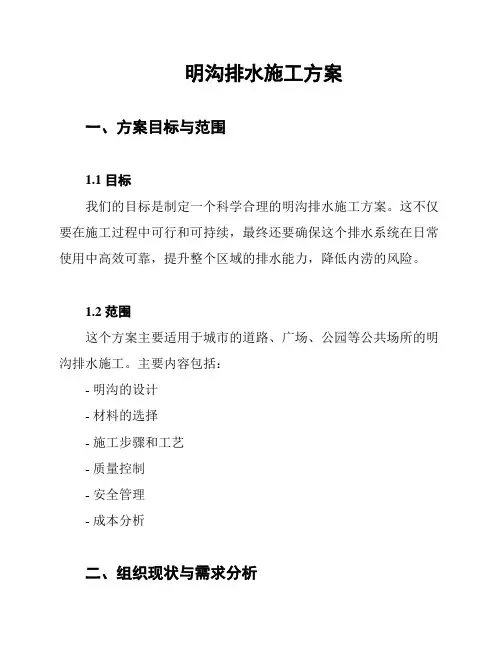 明沟排水施工方案

一、方案目标与范围

1.1 目标

我们的目标是制定一个科学合理的明沟排水施工方案。这不仅要在施工过程中可行和可持续，最终还要确保这个排水系统在日常使用中高效可靠，提升整个区域的排水能力，降低内涝的风险。

1.2 范围

这个方案主要适用于城市的道路、广场、公园等公共场所的明沟排水施工。主要内容包括：

- 明沟的设计
- 材料的选择
- 施工步骤和工艺
- 质量控制
- 安全管理
- 成本分析

二、组织现状与需求分析